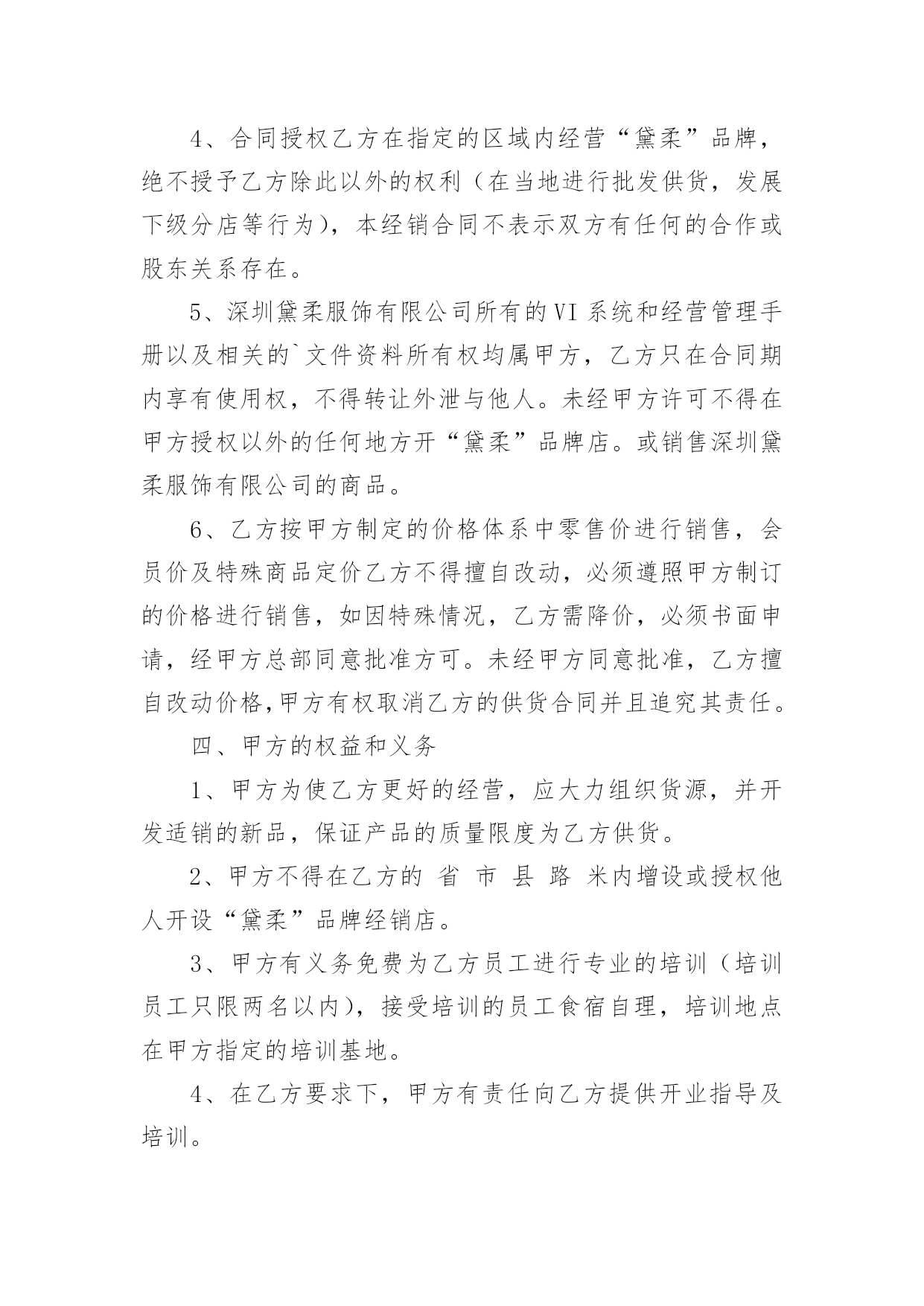 4、合同授权乙方在指定的区域内经营“黛柔”品牌，绝不授予乙方除此以外的权利（在当地进行批发供货，发展下级分店等行为），本经销合同不表示双方有任何的合作或股东关系存在。

5、深圳黛柔服饰有限公司所有的VI系统和经营管理手册以及相关的`文件资料所有权均属甲方，乙方只在合同期内享有使用权，不得转让外泄与他人。未经甲方许可不得在甲方授权以外的任何地方开“黛柔”品牌店。或销售深圳黛柔服饰有限公司的商品。

6、乙方按甲方制定的价格体系中零售价进行销售，会员价及特殊商品定价乙方不得擅自改动，必须遵照甲方制订的价格进行销售，如因特殊情况，乙方需降价，必须书面申请，经甲方总部同意批准方可。未经甲方同意批准，乙方擅自改动价格,甲方有权取消乙方的供货合同并且追究其责任。

四、甲方的权益和义务

1、甲方为使乙方更好的经营，应大力组织货源，并开发适销的新品，保证产品的质量限度为乙方供货。

2、甲方不得在乙方的 省 市 县 路 米内增设或授权他人开设“黛柔”品牌经销店。

3、甲方有义务免费为乙方员工进行专业的培训（培训员工只限两名以内），接受培训的员工食宿自理，培训地点在甲方指定的培训基地。

4、在乙方要求下，甲方有责任向乙方提供开业指导及培训。